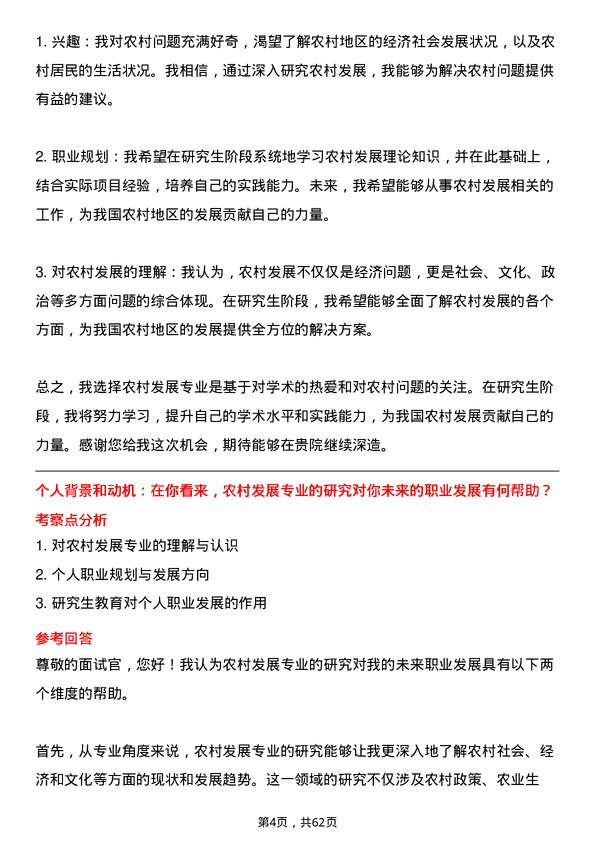 1. 兴趣：我对农村问题充满好奇，渴望了解农村地区的经济社会发展状况，以及农村居民的生活状况。我相信，通过深入研究农村发展，我能够为解决农村问题提供有益的建议。

2. 职业规划：我希望在研究生阶段系统地学习农村发展理论知识，并在此基础上，结合实际项目经验，培养自己的实践能力。未来，我希望能够从事农村发展相关的工作，为我国农村地区的发展贡献自己的力量。

3. 对农村发展的理解：我认为，农村发展不仅仅是经济问题，更是社会、文化、政治等多方面问题的综合体现。在研究生阶段，我希望能够全面了解农村发展的各个方面，为我国农村地区的发展提供全方位的解决方案。

总之，我选择农村发展专业是基于对学术的热爱和对农村问题的关注。在研究生阶段，我将努力学习，提升自己的学术水平和实践能力，为我国农村发展贡献自己的力量。感谢您给我这次机会，期待能够在贵院继续深造。

个人背景和动机：在你看来，农村发展专业的研究对你未来的职业发展有何帮助？

考察点分析

1. 对农村发展专业的理解与认识

2. 个人职业规划与发展方向

3. 研究生教育对个人职业发展的作用

参考回答

尊敬的面试官，您好！我认为农村发展专业的研究对我的未来职业发展具有以下两个维度的帮助。

首先，从专业角度来说，农村发展专业的研究能够让我更深入地了解农村社会、经济和文化等方面的现状和发展趋势。这一领域的研究不仅涉及农村政策、农业生

第4页，共62页